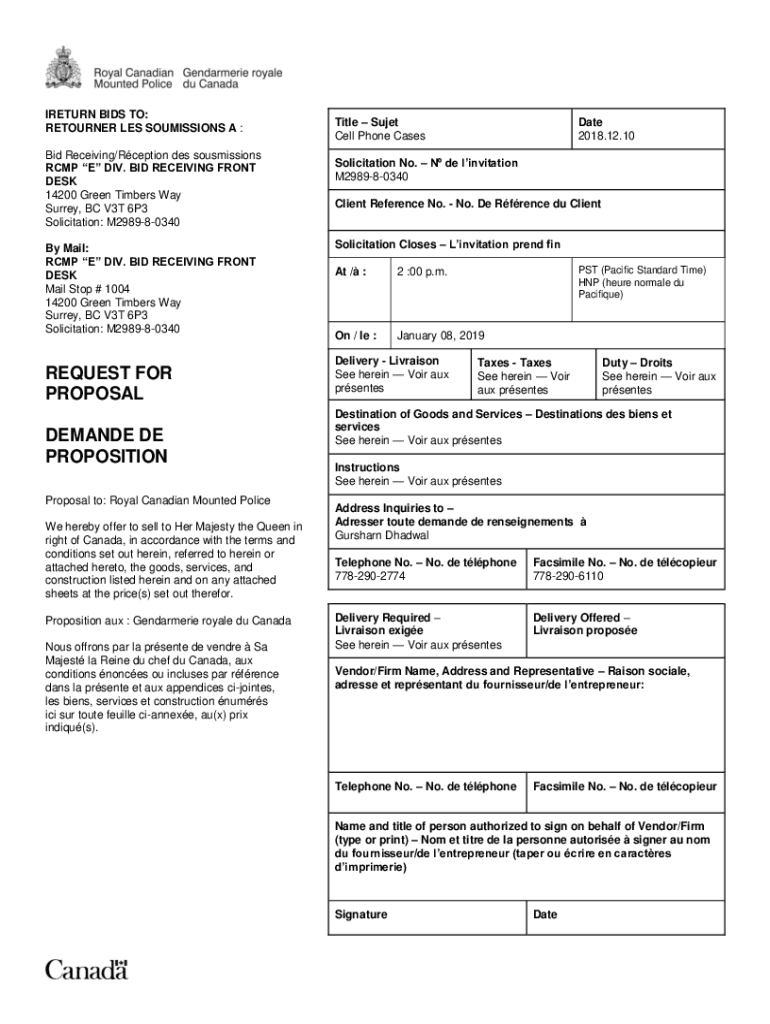 Royal Canadian Mounted Police
Gendarmerie royale du Canada

IRETURN BIDS TO:
RETOURNER LES SOUMISSIONS A :

Bid Receiving/Réception des sousmissions
RCMP "E" DIV. BID RECEIVING FRONT DESK
14200 Green Timbers Way
Surrey, BC V3T 6P3
Solicitation: M2989-8-0340

By Mail:
RCMP "E" DIV. BID RECEIVING FRONT DESK
Mail Stop # 1004
14200 Green Timbers Way
Surrey, BC V3T 6P3
Solicitation: M2989-8-0340

REQUEST FOR PROPOSAL

DEMANDE DE PROPOSITION

Proposal to: Royal Canadian Mounted Police

We hereby offer to sell to Her Majesty the Queen in right of Canada, in accordance with the terms and conditions set out herein, referred to herein or attached hereto, the goods, services, and construction listed herein and on any attached sheets at the price(s) set out therefor.

Proposition aux : Gendarmerie royale du Canada

Nous offrons par la présente de vendre à Sa Majesté la Reine du chef du Canada, aux conditions énoncées ou incluses par référence dans la présente et aux appendices ci-jointes, les biens, services et construction énumérés ici sur toute feuille ci-annexée, au(x) prix indiqué(s).

Title – Sujet
Cell Phone Cases

Date
2018.12.10

Solicitation No. – Nº de l'invitation
M2989-8-0340

Client Reference No. - No. De Référence du Client

Solicitation Closes – L'invitation prend fin

At /à : 2 :00 p.m.
PST (Pacific Standard Time)
HNP (heure normale du Pacifique)

On / le : January 08, 2019

Delivery - Livraison
See herein — Voir aux présentes

Taxes - Taxes
See herein — Voir aux présentes

Duty – Droits
See herein — Voir aux présentes

Destination of Goods and Services – Destinations des biens et services
See herein — Voir aux présentes

Instructions
See herein — Voir aux présentes

Address Inquiries to –
Adresser toute demande de renseignements à
Gursharn Dhadwal

Telephone No. – No. de téléphone
778-290-2774

Facsimile No. – No. de télécopieur
778-290-6110

Delivery Required – Livraison exigée
See herein — Voir aux présentes

Delivery Offered – Livraison proposée

Vendor/Firm Name, Address and Representative – Raison sociale, adresse et représentant du fournisseur/de l'entrepreneur:

Telephone No. – No. de téléphone

Facsimile No. – No. de télécopieur

Name and title of person authorized to sign on behalf of Vendor/Firm (type or print) – Nom et titre de la personne autorisée à signer au nom du fournisseur/de l'entrepreneur (taper ou écrire en caractères d'imprimerie)

Signature

Date

Canada